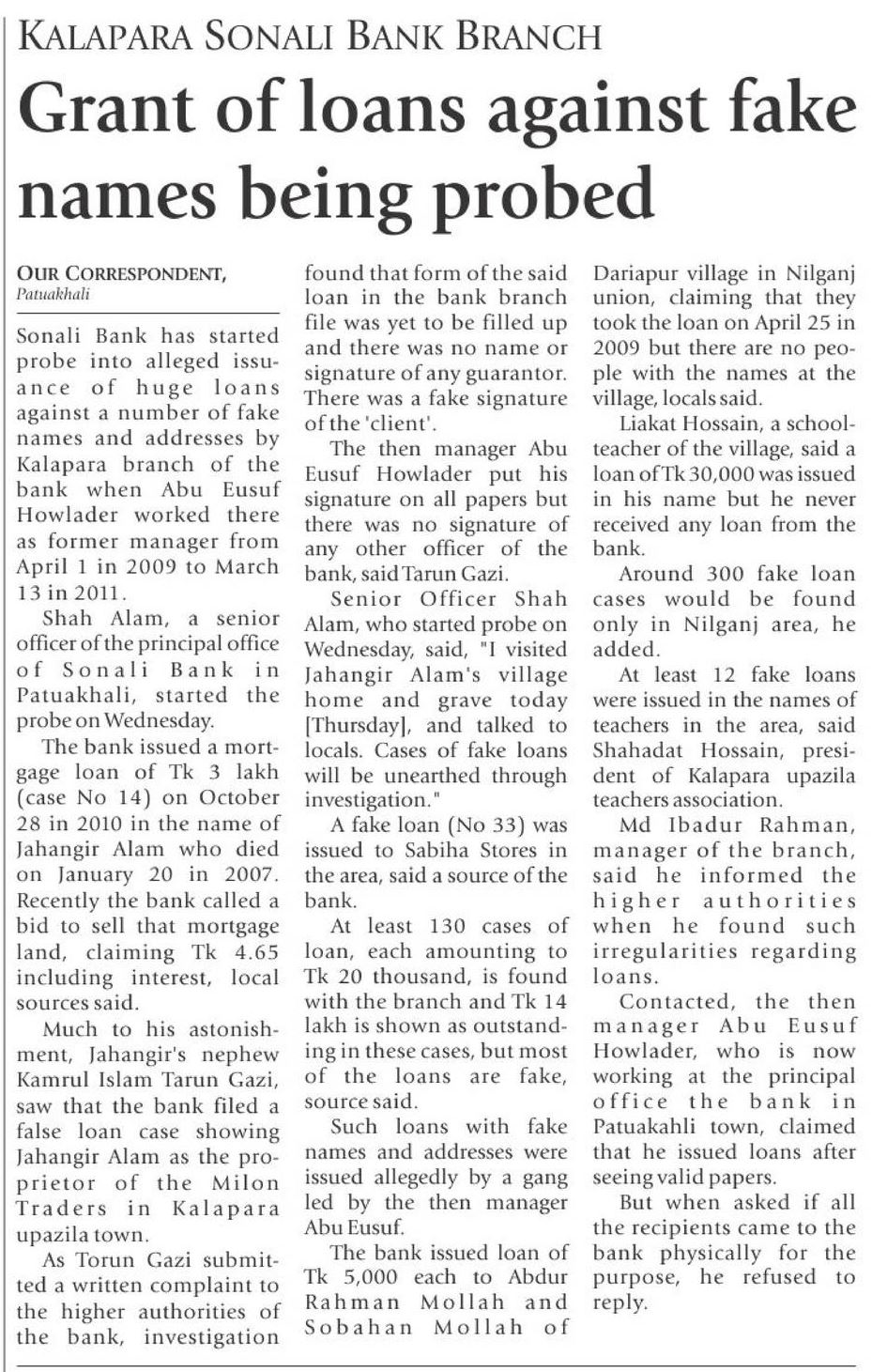 KALAPARA SONALI BANK BRANCH

Grant of loans against fake names being probed

OUR CORRESPONDENT,
Patuakhali

Sonali Bank has started probe into alleged issuance of huge loans against a number of fake names and addresses by Kalapara branch of the bank when Abu Eusuf Howlader worked there as former manager from April 1 in 2009 to March 13 in 2011.

Shah Alam, a senior officer of the principal office of Sonali Bank in Patuakhali, started the probe on Wednesday.

The bank issued a mortgage loan of Tk 3 lakh (case No 14) on October 28 in 2010 in the name of Jahangir Alam who died on January 20 in 2007. Recently the bank called a bid to sell that mortgage land, claiming Tk 4.65 including interest, local sources said.

Much to his astonishment, Jahangir's nephew Kamrul Islam Tarun Gazi, saw that the bank filed a false loan case showing Jahangir Alam as the proprietor of the Milon Traders in Kalapara upazila town.

As Torun Gazi submitted a written complaint to the higher authorities of the bank, investigation found that form of the said loan in the bank branch file was yet to be filled up and there was no name or signature of any guarantor. There was a fake signature of the 'client'.

The then manager Abu Eusuf Howlader put his signature on all papers but there was no signature of any other officer of the bank, said Tarun Gazi.

Senior Officer Shah Alam, who started probe on Wednesday, said, "I visited Jahangir Alam's village home and grave today [Thursday], and talked to locals. Cases of fake loans will be unearthed through investigation."

A fake loan (No 33) was issued to Sabiha Stores in the area, said a source of the bank.

At least 130 cases of loan, each amounting to Tk 20 thousand, is found with the branch and Tk 14 lakh is shown as outstanding in these cases, but most of the loans are fake, source said.

Such loans with fake names and addresses were issued allegedly by a gang led by the then manager Abu Eusuf.

The bank issued loan of Tk 5,000 each to Abdur Rahman Mollah and Sobahan Mollah of Dariapur village in Nilganj union, claiming that they took the loan on April 25 in 2009 but there are no people with the names at the village, locals said.

Liakat Hossain, a schoolteacher of the village, said a loan of Tk 30,000 was issued in his name but he never received any loan from the bank.

Around 300 fake loan cases would be found only in Nilganj area, he added.

At least 12 fake loans were issued in the names of teachers in the area, said Shahadat Hossain, president of Kalapara upazila teachers association.

Md Ibadur Rahman, manager of the branch, said he informed the higher authorities when he found such irregularities regarding loans.

Contacted, the then manager Abu Eusuf Howlader, who is now working at the principal office the bank in Patuakahli town, claimed that he issued loans after seeing valid papers.

But when asked if all the recipients came to the bank physically for the purpose, he refused to reply.